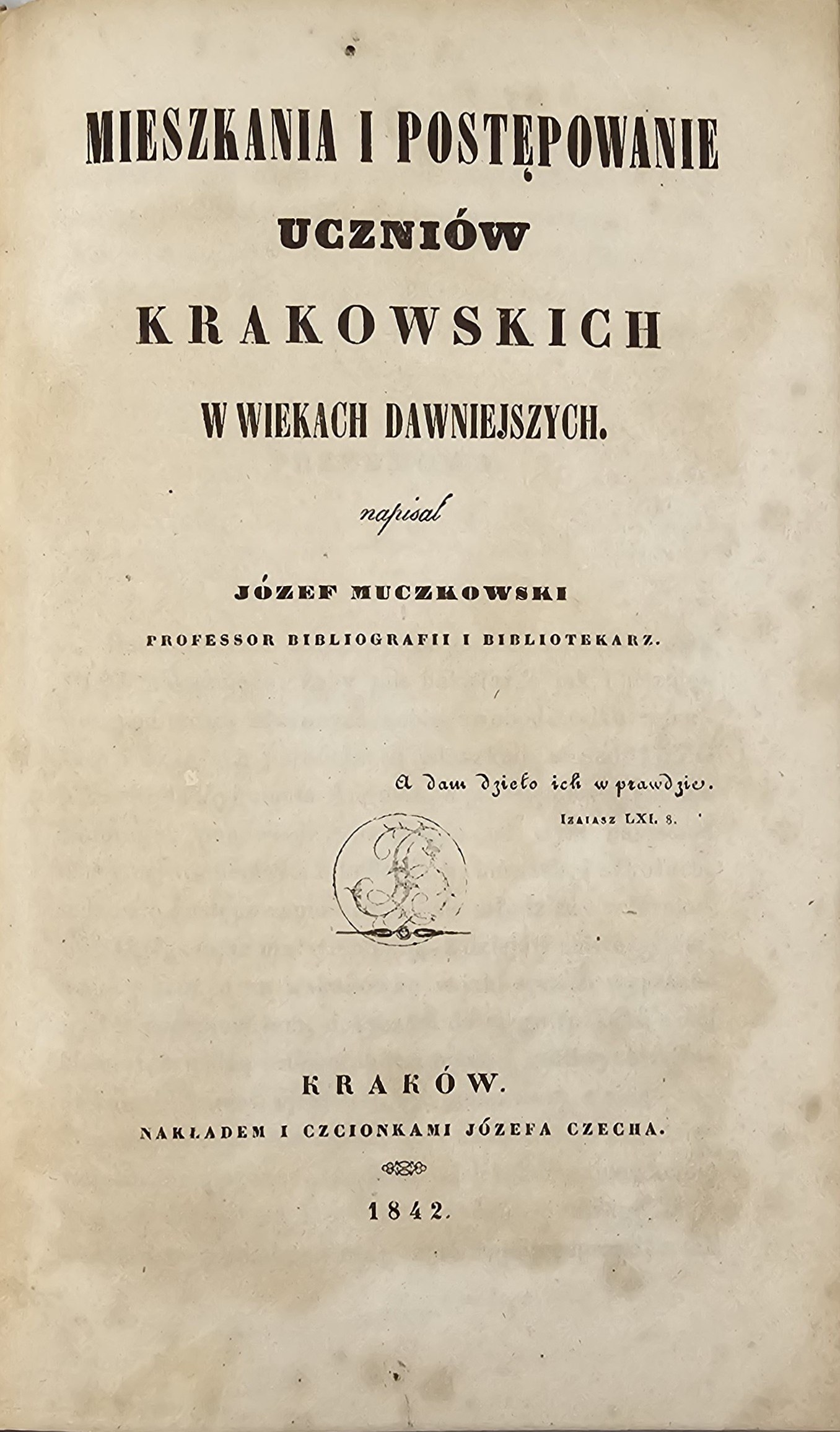 MIESZKANIA I POSTĘPOWANIE
UCZNIÓW
KRAKOWSKICH
W WIEKACH DAWNIEJSZYCH.

napisał

JÓZEF MUCZKOWSKI
PROFESSOR BIBLIOGRAFII I BIBLIOTEKARZ.

A dam dzieło ich w prawdzie.
IZAIASZ LXI. 8.

KRAKÓW.
NAKŁADEM I CZCIONKAMI JÓZEFA CZECHA.

1842.